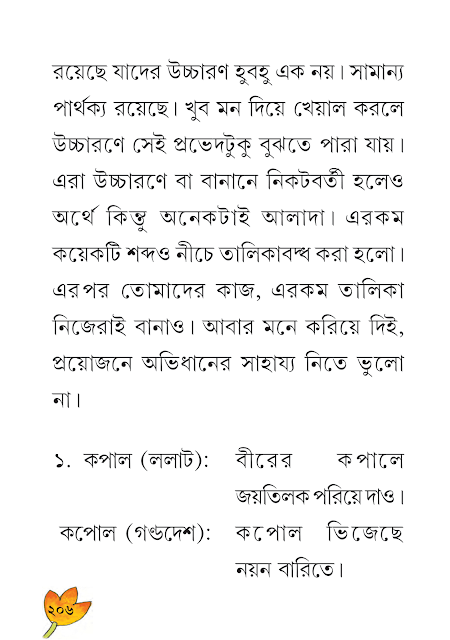 রয়েছে যাদের উচ্চারণ হুবহু এক নয়। সামান্য পার্থক্য রয়েছে। খুব মন দিয়ে খেয়াল করলে উচ্চারণে সেই প্রভেদটুকু বুঝতে পারা যায়। এরা উচ্চারণে বা বানানে নিকটবর্তী হলেও অর্থে কিন্তু অনেকটাই আলাদা। এরকম কয়েকটি শব্দও নীচে তালিকাবদ্ধ করা হলো। এরপর তোমাদের কাজ, এরকম তালিকা নিজেরাই বানাও। আবার মনে করিয়ে দিই, প্রয়োজনে অভিধানের সাহায্য নিতে ভুলো না।

১. কপাল (ললাট): বীরের কপালে জয়তিলক পরিয়ে দাও।
কপোল (গণ্ডদেশ): কপোল ভিজেছে নয়ন বারিতে।

২০৬